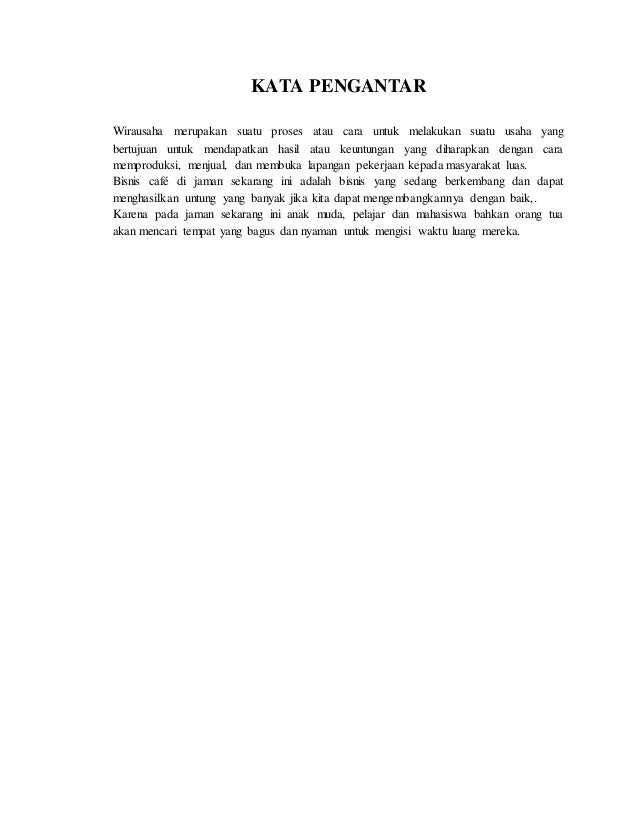 KATA PENGANTAR

Wirausaha merupakan suatu proses atau cara untuk melakukan suatu usaha yang bertujuan untuk mendapatkan hasil atau keuntungan yang diharapkan dengan cara memproduksi, menjual, dan membuka lapangan pekerjaan kepada masyarakat luas.
Bisnis café di jaman sekarang ini adalah bisnis yang sedang berkembang dan dapat menghasilkan untung yang banyak jika kita dapat mengembangkannya dengan baik,.
Karena pada jaman sekarang ini anak muda, pelajar dan mahasiswa bahkan orang tua akan mencari tempat yang bagus dan nyaman untuk mengisi waktu luang mereka.